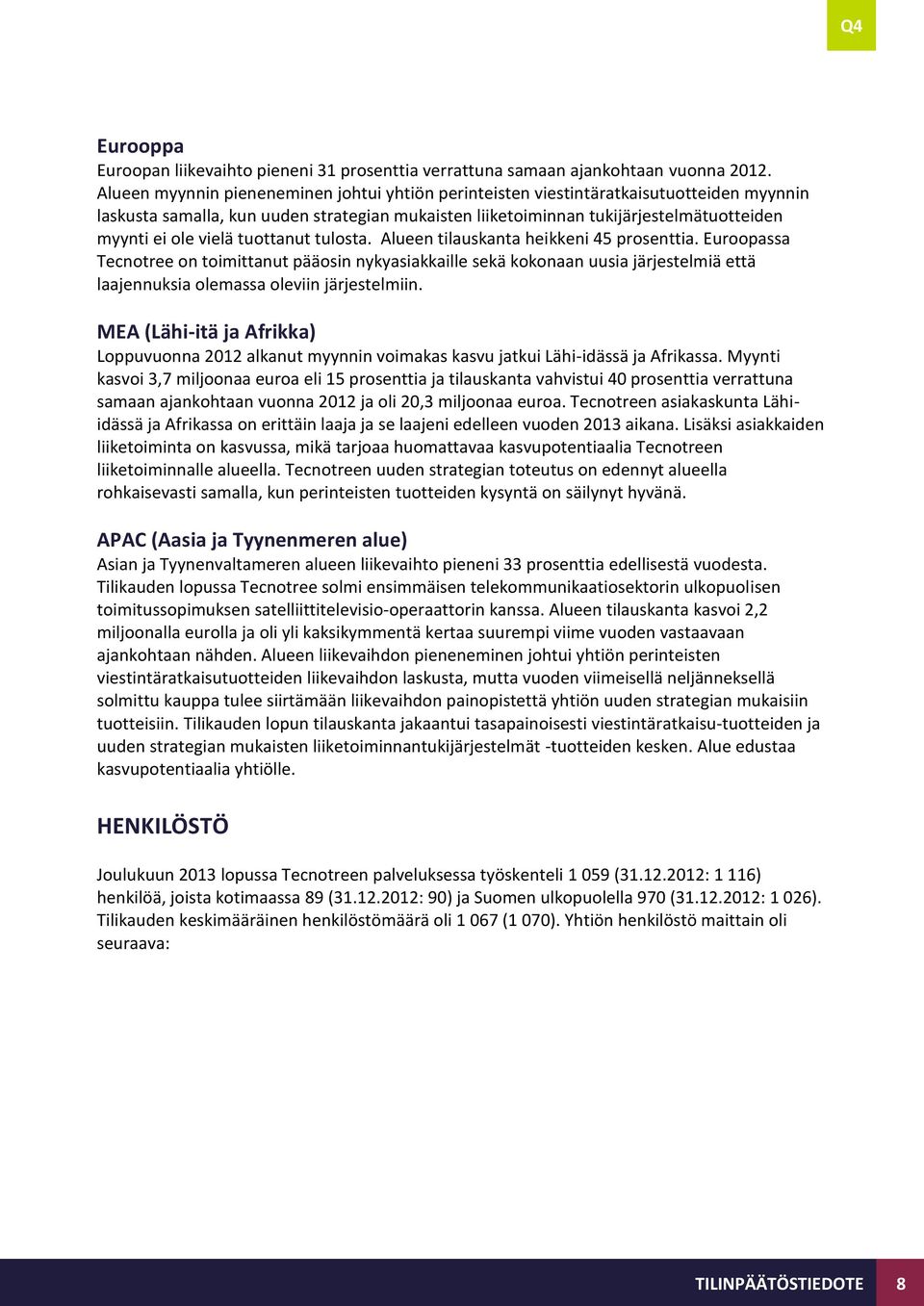 Q4

Eurooppa
Euroopan liikevaihto pieneni 31 prosenttia verrattuna samaan ajankohtaan vuonna 2012. Alueen myynnin pieneneminen johtui yhtiön perinteisten viestintäratkaisutuotteiden myynnin laskusta samalla, kun uuden strategian mukaisten liiketoiminnan tukijärjestelmätuotteiden myynti ei ole vielä tuottanut tulosta. Alueen tilauskanta heikkeni 45 prosenttia. Euroopassa Tecnotree on toimittanut pääosin nykyasiakkaille sekä kokonaan uusia järjestelmiä että laajennuksia olemassa oleviin järjestelmiin.

MEA (Lähi-itä ja Afrikka)
Loppuvuonna 2012 alkanut myynnin voimakas kasvu jatkui Lähi-idässä ja Afrikassa. Myynti kasvoi 3,7 miljoonaa euroa eli 15 prosenttia ja tilauskanta vahvistui 40 prosenttia verrattuna samaan ajankohtaan vuonna 2012 ja oli 20,3 miljoonaa euroa. Tecnotreen asiakaskunta Lähi-idässä ja Afrikassa on erittäin laaja ja se laajeni edelleen vuoden 2013 aikana. Lisäksi asiakkaiden liiketoiminta on kasvussa, mikä tarjoaa huomattavaa kasvupotentiaalia Tecnotreen liiketoiminnalle alueella. Tecnotreen uuden strategian toteutus on edennyt alueella rohkaisevasti samalla, kun perinteisten tuotteiden kysyntä on säilynyt hyvänä.

APAC (Aasia ja Tyynenmeren alue)
Asian ja Tyynenvaltameren alueen liikevaihto pieneni 33 prosenttia edellisestä vuodesta. Tilikauden lopussa Tecnotree solmi ensimmäisen telekommunikaatiosektorin ulkopuolisen toimitussopimuksen satelliittitelevisio-operaattorin kanssa. Alueen tilauskanta kasvoi 2,2 miljoonalla eurolla ja oli yli kaksikymmentä kertaa suurempi viime vuoden vastaavaan ajankohtaan nähden. Alueen liikevaihdon pieneneminen johtui yhtiön perinteisten viestintäratkaisutuotteiden liikevaihdon laskusta, mutta vuoden viimeisellä neljänneksellä solmittu kauppa tulee siirtämään liikevaihdon painopistettä yhtiön uuden strategian mukaisiin tuotteisiin. Tilikauden lopun tilauskanta jakaantui tasapainoisesti viestintäratkaisu-tuotteiden ja uuden strategian mukaisten liiketoiminnantukijärjestelmät -tuotteiden kesken. Alue edustaa kasvupotentiaalia yhtiölle.

HENKILÖSTÖ

Joulukuun 2013 lopussa Tecnotreen palveluksessa työskenteli 1 059 (31.12.2012: 1 116) henkilöä, joista kotimaassa 89 (31.12.2012: 90) ja Suomen ulkopuolella 970 (31.12.2012: 1 026). Tilikauden keskimääräinen henkilöstömäärä oli 1 067 (1 070). Yhtiön henkilöstö maittain oli seuraava:

TILINPÄÄTÖSTIEDOTE 8